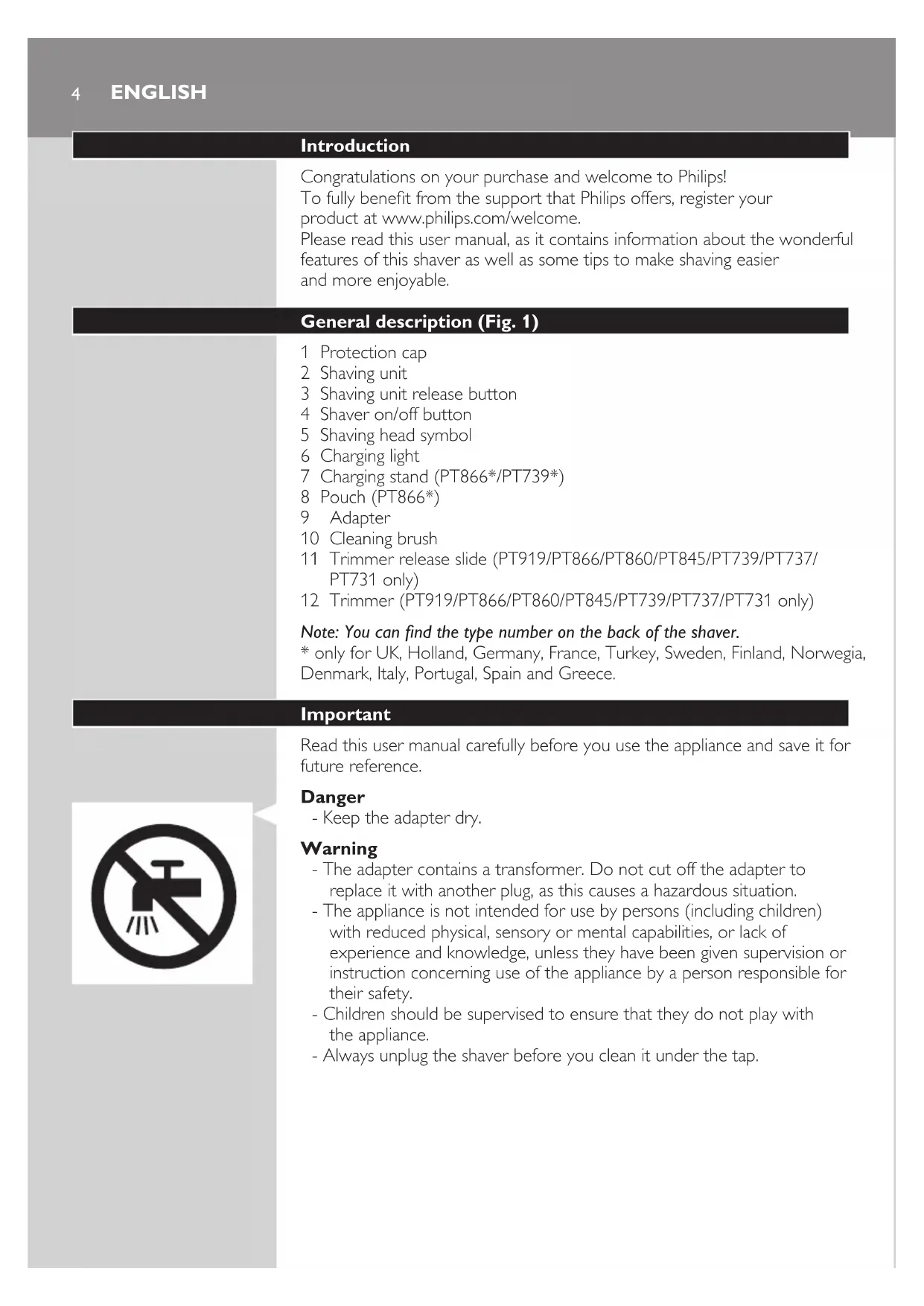 4 ENGLISH

Introduction

Congratulations on your purchase and welcome to Philips!
To fully benefit from the support that Philips offers, register your product at www.philips.com/welcome.
Please read this user manual, as it contains information about the wonderful features of this shaver as well as some tips to make shaving easier and more enjoyable.

General description (Fig. 1)

1 Protection cap
2 Shaving unit
3 Shaving unit release button
4 Shaver on/off button
5 Shaving head symbol
6 Charging light
7 Charging stand (PT866*/PT739*)
8 Pouch (PT866*)
9 Adapter
10 Cleaning brush
11 Trimmer release slide (PT919/PT866/PT860/PT845/PT739/PT737/PT731 only)
12 Trimmer (PT919/PT866/PT860/PT845/PT739/PT737/PT731 only)

Note: You can find the type number on the back of the shaver.
* only for UK, Holland, Germany, France, Turkey, Sweden, Finland, Norwegia, Denmark, Italy, Portugal, Spain and Greece.

Important

Read this user manual carefully before you use the appliance and save it for future reference.

Danger
- Keep the adapter dry.

Warning
- The adapter contains a transformer. Do not cut off the adapter to replace it with another plug, as this causes a hazardous situation.
- The appliance is not intended for use by persons (including children) with reduced physical, sensory or mental capabilities, or lack of experience and knowledge, unless they have been given supervision or instruction concerning use of the appliance by a person responsible for their safety.
- Children should be supervised to ensure that they do not play with the appliance.
- Always unplug the shaver before you clean it under the tap.